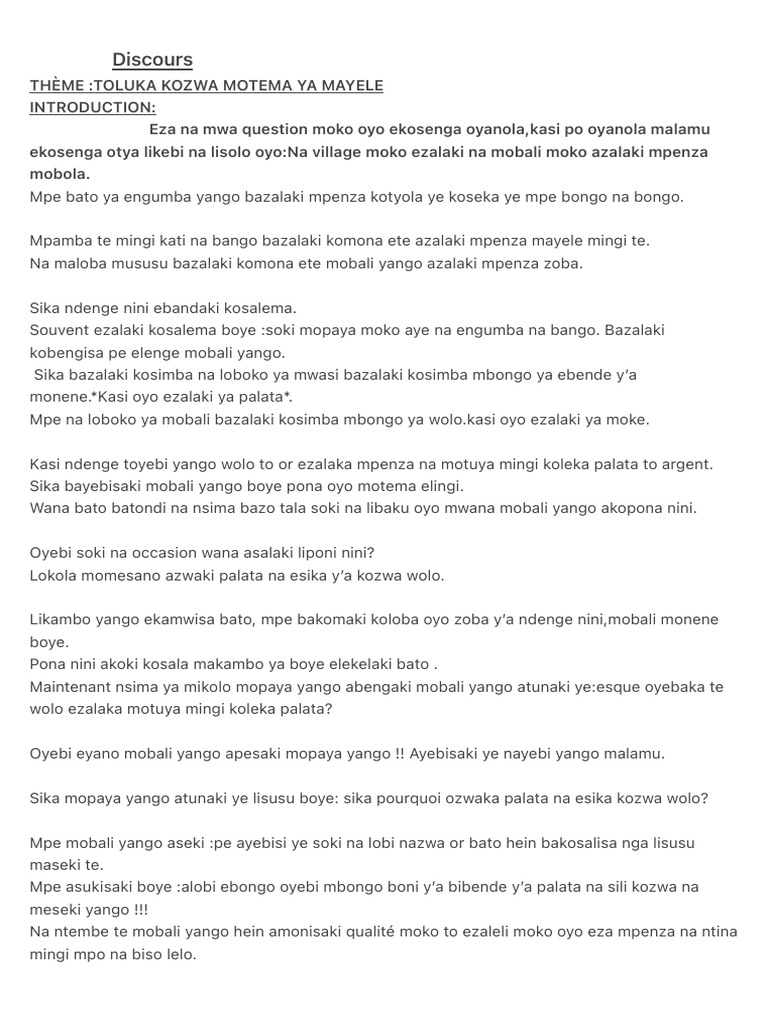 Discours
THÈME :TOLUKA KOZWA MOTEMA YA MAYELE
INTRODUCTION:

Eza na mwa question moko oyo ekosenga oyanola,kasi po oyanola malamu ekosenga otya likebi na lisolo oyo:Na village moko ezalaki na mobali moko azalaki mpenza mobola.
Mpe bato ya engumba yango bazalaki mpenza kotyola ye koseka ye mpe bongo na bongo.

Mpamba te mingi kati na bango bazalaki komona ete azalaki mpenza mayele mingi te.
Na maloba mususu bazalaki komona ete mobali yango azalaki mpenza zoba.

Sika ndenge nini ebandaki kosalema.
Souvent ezalaki kosalema boye :soki mopaya moko aye na engumba na bango. Bazalaki kobengisa pe elenge mobali yango.
Sika bazalaki kosimba na loboko ya mwasi bazalaki kosimba mbongo ya ebende y'a monene.*Kasi oyo ezalaki ya palata*.
Mpe na loboko ya mobali bazalaki kosimba mbongo ya wolo.kasi oyo ezalaki ya moke.

Kasi ndenge toyebi yango wolo to or ezalaka mpenza na motuya mingi koleka palata to argent.
Sika bayebisaki mobali yango boye pona oyo motema elingi.
Wana bato batondi na nsima bazo tala soki na libaku oyo mwana mobali yango akopona nini.

Oyebi soki na occasion wana asalaki liponi nini?
Lokola momesano azwaki palata na esika y'a kozwa wolo.

Likambo yango ekamwisa bato, mpe bakomaki koloba oyo zoba y'a ndenge nini,mobali monene boye.
Pona nini akoki kosala makambo ya boye elekelaki bato .
Maintenant nsima ya mikolo mopaya yango abengaki mobali yango atunaki ye:esque oyebaka te wolo ezalaka motuya mingi koleka palata?

Oyebi eyano mobali yango apesaki mopaya yango !! Ayebisaki ye nayebi yango malamu.

Sika mopaya yango atunaki ye lisusu boye: sika pourquoi ozwaka palata na esika kozwa wolo?

Mpe mobali yango aseki :pe ayebisi ye soki na lobi nazwa or bato hein bakosalisa nga lisusu maseki te.
Mpe asukisaki boye :alobi ebongo oyebi mbongo boni y'a bibende y'a palata na sili kozwa na meseki yango !!!
Na ntembe te mobali yango hein amonisaki qualité moko to ezaleli moko oyo eza mpenza na ntina mingi mpo na biso lelo.